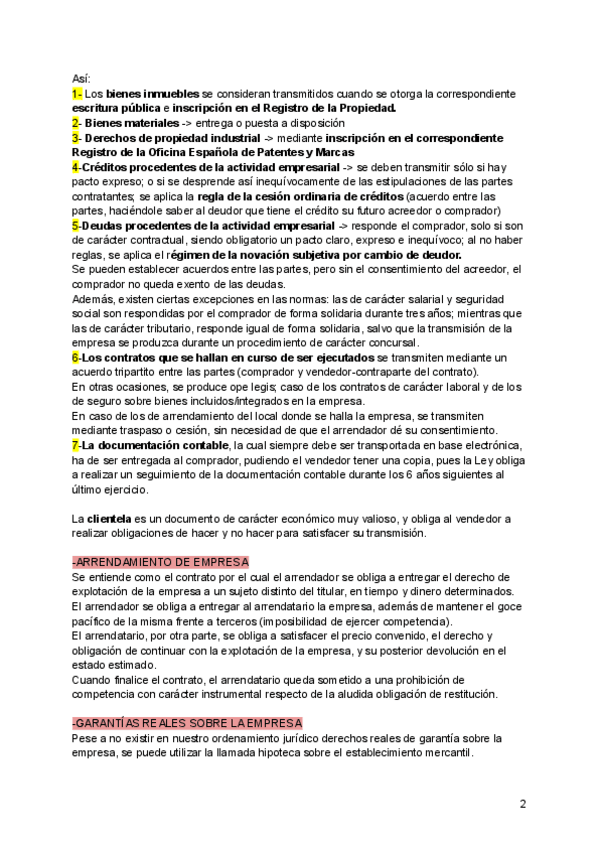 Así:
1- Los bienes inmuebles se consideran transmitidos cuando se otorga la correspondiente escritura pública e inscripción en el Registro de la Propiedad.
2- Bienes materiales -> entrega o puesta a disposición
3- Derechos de propiedad industrial -> mediante inscripción en el correspondiente Registro de la Oficina Española de Patentes y Marcas
4-Créditos procedentes de la actividad empresarial -> se deben transmitir sólo si hay pacto expreso; o si se desprende así inequívocamente de las estipulaciones de las partes contratantes; se aplica la regla de la cesión ordinaria de créditos (acuerdo entre las partes, haciéndole saber al deudor que tiene el crédito su futuro acreedor o comprador)
5-Deudas procedentes de la actividad empresarial -> responde el comprador, solo si son de carácter contractual, siendo obligatorio un pacto claro, expreso e inequívoco; al no haber reglas, se aplica el régimen de la novación subjetiva por cambio de deudor.
Se pueden establecer acuerdos entre las partes, pero sin el consentimiento del acreedor, el comprador no queda exento de las deudas.
Además, existen ciertas excepciones en las normas: las de carácter salarial y seguridad social son respondidas por el comprador de forma solidaria durante tres años; mientras que las de carácter tributario, responde igual de forma solidaria, salvo que la transmisión de la empresa se produzca durante un procedimiento de carácter concursal.
6-Los contratos que se hallan en curso de ser ejecutados se transmiten mediante un acuerdo tripartito entre las partes (comprador y vendedor-contraparte del contrato).
En otras ocasiones, se produce ope legis; caso de los contratos de carácter laboral y de los de seguro sobre bienes incluidos/integrados en la empresa.
En caso de los de arrendamiento del local donde se halla la empresa, se transmiten mediante traspaso o cesión, sin necesidad de que el arrendador dé su consentimiento.
7-La documentación contable, la cual siempre debe ser transportada en base electrónica, ha de ser entregada al comprador, pudiendo el vendedor tener una copia, pues la Ley obliga a realizar un seguimiento de la documentación contable durante los 6 años siguientes al último ejercicio.

La clientela es un documento de carácter económico muy valioso, y obliga al vendedor a realizar obligaciones de hacer y no hacer para satisfacer su transmisión.

-ARRENDAMIENTO DE EMPRESA
Se entiende como el contrato por el cual el arrendador se obliga a entregar el derecho de explotación de la empresa a un sujeto distinto del titular, en tiempo y dinero determinados.
El arrendador se obliga a entregar al arrendatario la empresa, además de mantener el goce pacífico de la misma frente a terceros (imposibilidad de ejercer competencia).
El arrendatario, por otra parte, se obliga a satisfacer el precio convenido, el derecho y obligación de continuar con la explotación de la empresa, y su posterior devolución en el estado estimado.
Cuando finalice el contrato, el arrendatario queda sometido a una prohibición de competencia con carácter instrumental respecto de la aludida obligación de restitución.

-GARANTÍAS REALES SOBRE LA EMPRESA
Pese a no existir en nuestro ordenamiento jurídico derechos reales de garantía sobre la empresa, se puede utilizar la llamada hipoteca sobre el establecimiento mercantil.

2